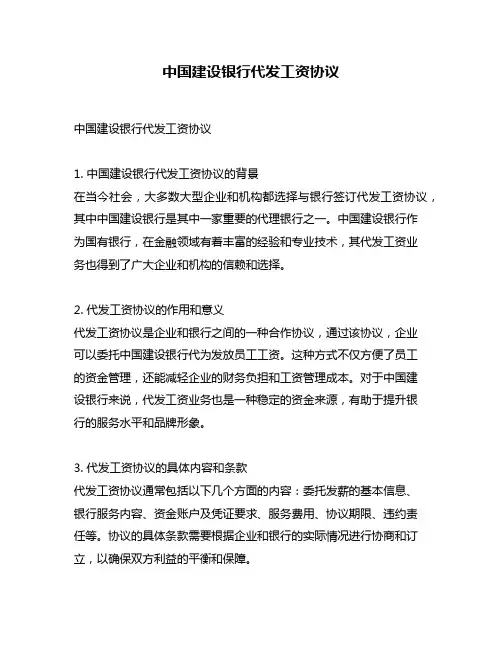 中国建设银行代发工资协议

中国建设银行代发工资协议

1. 中国建设银行代发工资协议的背景
在当今社会，大多数大型企业和机构都选择与银行签订代发工资协议，其中中国建设银行是其中一家重要的代理银行之一。中国建设银行作为国有银行，在金融领域有着丰富的经验和专业技术，其代发工资业务也得到了广大企业和机构的信赖和选择。

2. 代发工资协议的作用和意义
代发工资协议是企业和银行之间的一种合作协议，通过该协议，企业可以委托中国建设银行代为发放员工工资。这种方式不仅方便了员工的资金管理，还能减轻企业的财务负担和工资管理成本。对于中国建设银行来说，代发工资业务也是一种稳定的资金来源，有助于提升银行的服务水平和品牌形象。

3. 代发工资协议的具体内容和条款
代发工资协议通常包括以下几个方面的内容：委托发薪的基本信息、银行服务内容、资金账户及凭证要求、服务费用、协议期限、违约责任等。协议的具体条款需要根据企业和银行的实际情况进行协商和订立，以确保双方利益的平衡和保障。